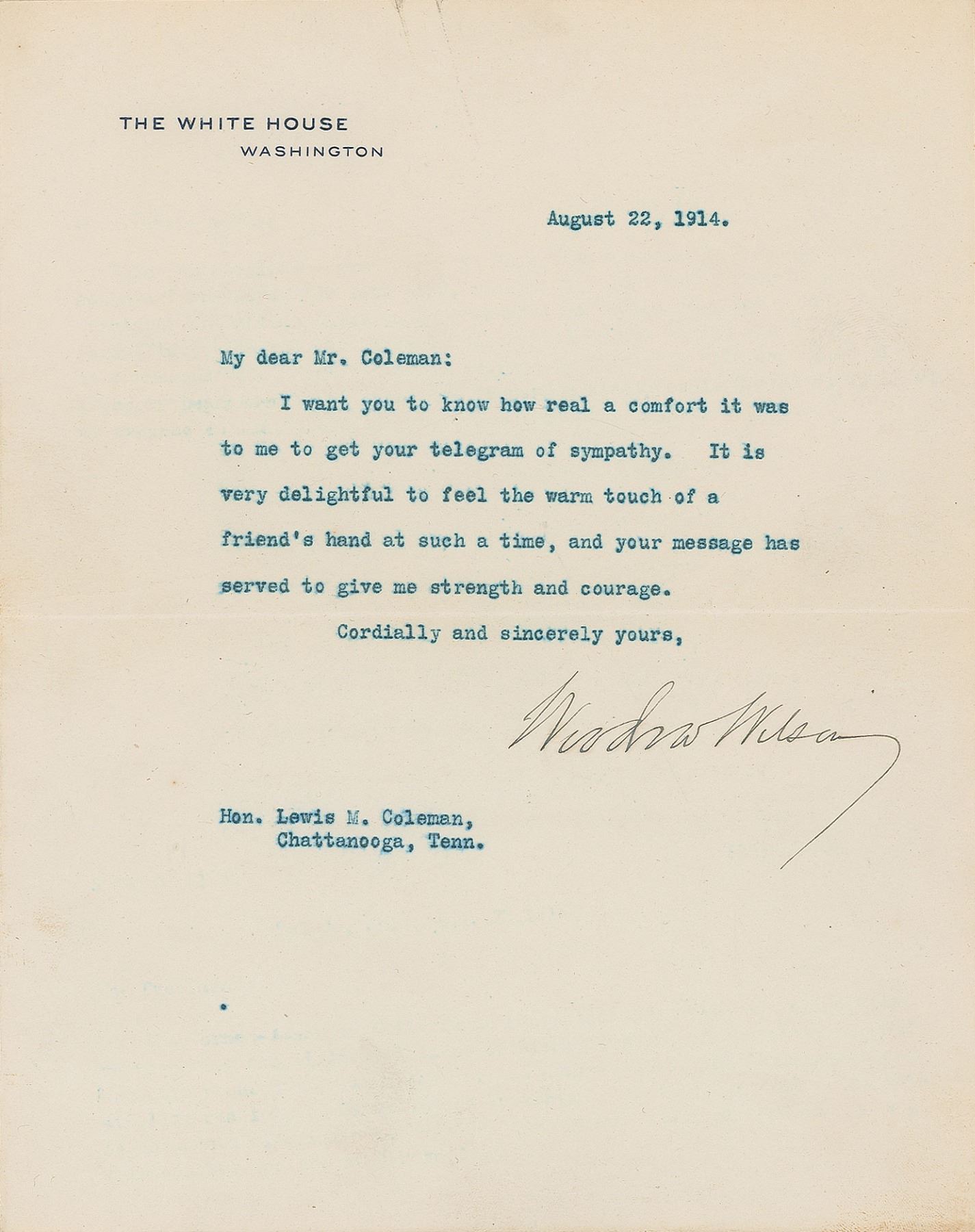 THE WHITE HOUSE
WASHINGTON

August 22, 1914.

My dear Mr. Coleman:

I want you to know how real a comfort it was to me to get your telegram of sympathy. It is very delightful to feel the warm touch of a friend's hand at such a time, and your message has served to give me strength and courage.

Cordially and sincerely yours,

Woodrow Wilson

Hon. Lewis M. Coleman,
Chattanooga, Tenn.